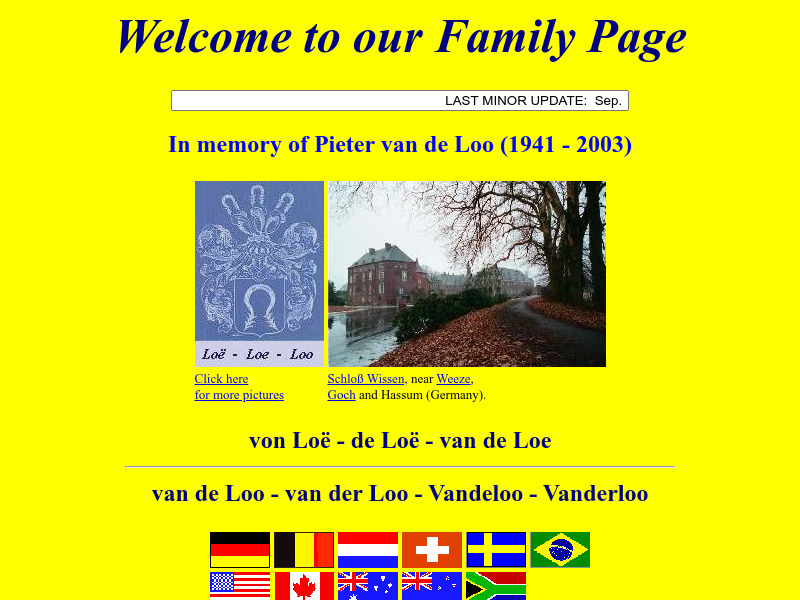 Welcome to our Family Page

LAST MINOR UPDATE: Sep.

In memory of Pieter van de Loo (1941 - 2003)

Loë - Loe - Loo

Click here for more pictures

Schloß Wissen, near Weeze, Goch and Hassum (Germany).

von Loë - de Loë - van de Loe

van de Loo - van der Loo - Vandeloo - Vanderloo